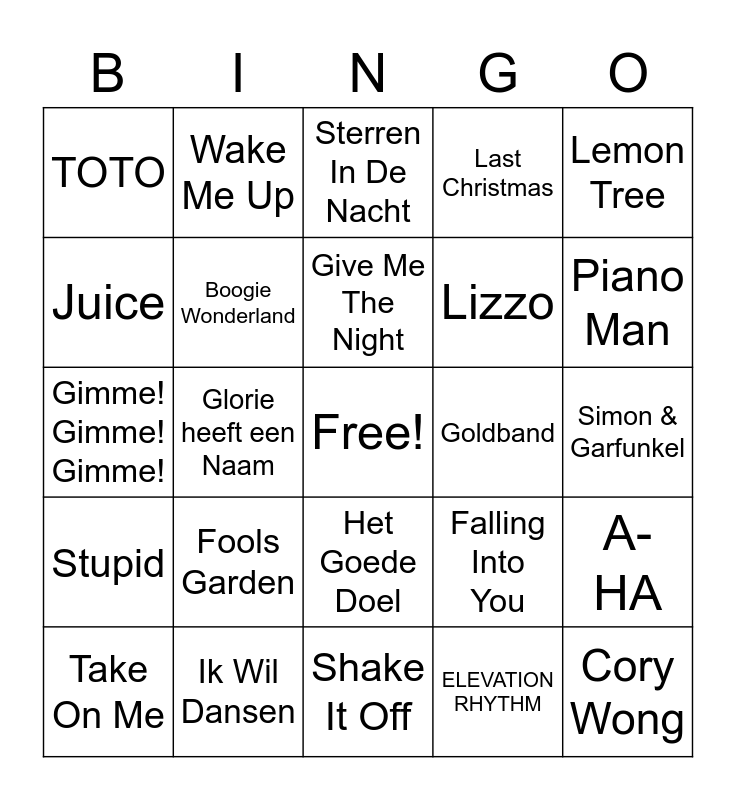 | B | I | N | G | O |
|---|---|---|---|---|
| TOTO | Wake Me Up | Sterren In De Nacht | Last Christmas | Lemon Tree |
| Juice | Boogie Wonderland | Give Me The Night | Lizzo | Piano Man |
| Gimme! Gimme! Gimme! | Glorie heeft een Naam | Free! | Goldband | Simon & Garfunkel |
| Stupid | Fools Garden | Het Goede Doel | Falling Into You | A-HA |
| Take On Me | Ik Wil Dansen | Shake It Off | ELEVATION RHYTHM | Cory Wong |